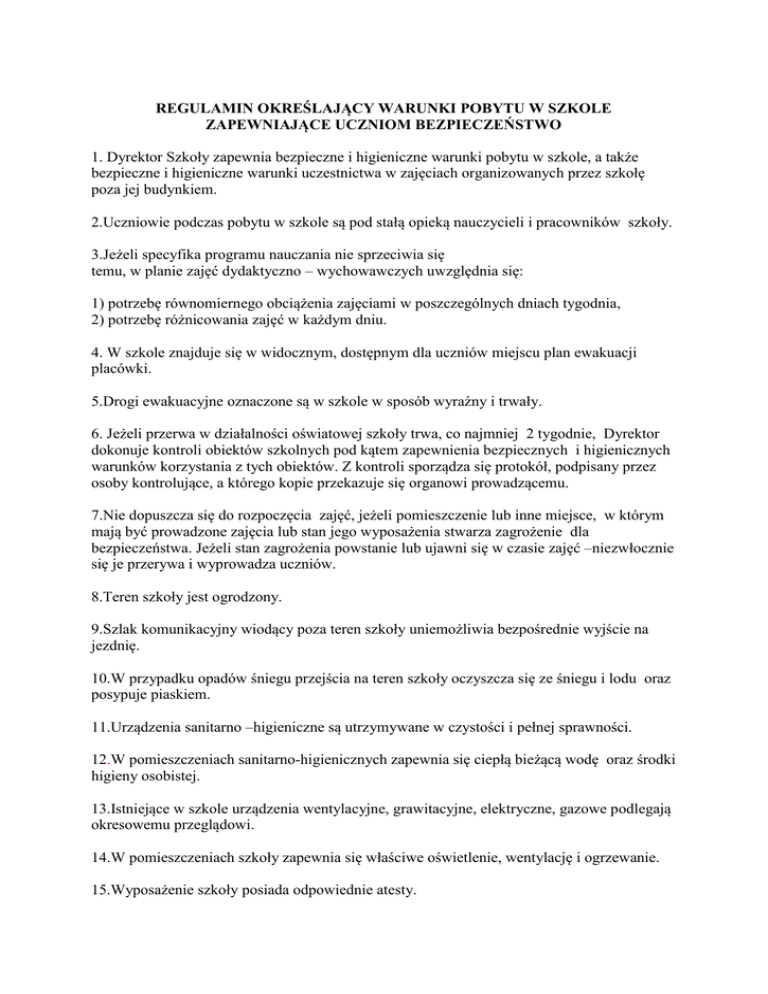 REGULAMIN OKREŚLAJĄCY WARUNKI POBYTU W SZKOLE ZAPEWNIAJĄCE UCZNIOM BEZPIECZEŃSTWO

1. Dyrektor Szkoły zapewnia bezpieczne i higieniczne warunki pobytu w szkole, a także bezpieczne i higieniczne warunki uczestnictwa w zajęciach organizowanych przez szkołę poza jej budynkiem.

2.Uczniowie podczas pobytu w szkole są pod stałą opieką nauczycieli i pracowników szkoły.

3.Jeżeli specyfika programu nauczania nie sprzeciwia się temu, w planie zajęć dydaktyczno – wychowawczych uwzględnia się:

1) potrzebę równomiernego obciążenia zajęciami w poszczególnych dniach tygodnia,
2) potrzebę różnicowania zajęć w każdym dniu.

4. W szkole znajduje się w widocznym, dostępnym dla uczniów miejscu plan ewakuacji placówki.

5.Drogi ewakuacyjne oznaczone są w szkole w sposób wyraźny i trwały.

6. Jeżeli przerwa w działalności oświatowej szkoły trwa, co najmniej 2 tygodnie, Dyrektor dokonuje kontroli obiektów szkolnych pod kątem zapewnienia bezpiecznych i higienicznych warunków korzystania z tych obiektów. Z kontroli sporządza się protokół, podpisany przez osoby kontrolujące, a którego kopie przekazuje się organowi prowadzącemu.

7.Nie dopuszcza się do rozpoczęcia zajęć, jeżeli pomieszczenie lub inne miejsce, w którym mają być prowadzone zajęcia lub stan jego wyposażenia stwarza zagrożenie dla bezpieczeństwa. Jeżeli stan zagrożenia powstanie lub ujawni się w czasie zajęć –niezwłocznie się je przerywa i wyprowadza uczniów.

8.Teren szkoły jest ogrodzony.

9.Szlak komunikacyjny wiodący poza teren szkoły uniemożliwia bezpośrednie wyjście na jezdnię.

10.W przypadku opadów śniegu przejścia na teren szkoły oczyszcza się ze śniegu i lodu oraz posypuje piaskiem.

11.Urządzenia sanitarno –higieniczne są utrzymywane w czystości i pełnej sprawności.

12.W pomieszczeniach sanitarno-higienicznych zapewnia się ciepłą bieżącą wodę oraz środki higieny osobistej.

13.Istniejące w szkole urządzenia wentylacyjne, grawitacyjne, elektryczne, gazowe podlegają okresowemu przeglądowi.

14.W pomieszczeniach szkoły zapewnia się właściwe oświetlenie, wentylację i ogrzewanie.

15.Wyposażenie szkoły posiada odpowiednie atesty.